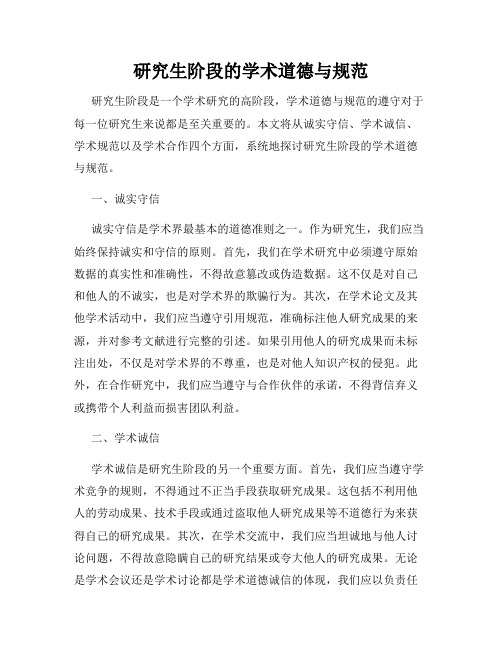 研究生阶段的学术道德与规范

研究生阶段是一个学术研究的高阶段，学术道德与规范的遵守对于每一位研究生来说都是至关重要的。本文将从诚实守信、学术诚信、学术规范以及学术合作四个方面，系统地探讨研究生阶段的学术道德与规范。

一、诚实守信

诚实守信是学术界最基本的道德准则之一。作为研究生，我们应当始终保持诚实和守信的原则。首先，我们在学术研究中必须遵守原始数据的真实性和准确性，不得故意篡改或伪造数据。这不仅是对自己和他人的不诚实，也是对学术界的欺骗行为。其次，在学术论文及其他学术活动中，我们应当遵守引用规范，准确标注他人研究成果的来源，并对参考文献进行完整的引述。如果引用他人的研究成果而未标注出处，不仅是对学术界的不尊重，也是对他人知识产权的侵犯。此外，在合作研究中，我们应当遵守与合作伙伴的承诺，不得背信弃义或携带个人利益而损害团队利益。

二、学术诚信

学术诚信是研究生阶段的另一个重要方面。首先，我们应当遵守学术竞争的规则，不得通过不正当手段获取研究成果。这包括不利用他人的劳动成果、技术手段或通过盗取他人研究成果等不道德行为来获得自己的研究成果。其次，在学术交流中，我们应当坦诚地与他人讨论问题，不得故意隐瞒自己的研究结果或夸大他人的研究成果。无论是学术会议还是学术讨论都是学术道德诚信的体现，我们应以负责任